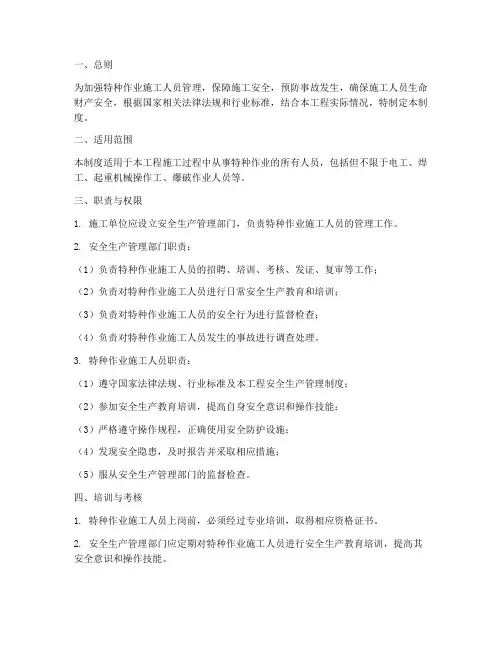 一、总则

为加强特种作业施工人员管理，保障施工安全，预防事故发生，确保施工人员生命财产安全，根据国家相关法律法规和行业标准，结合本工程实际情况，特制定本制度。

二、适用范围

本制度适用于本工程施工过程中从事特种作业的所有人员，包括但不限于电工、焊工、起重机械操作工、爆破作业人员等。

三、职责与权限

1. 施工单位应设立安全生产管理部门，负责特种作业施工人员的管理工作。

2. 安全生产管理部门职责：

（1）负责特种作业施工人员的招聘、培训、考核、发证、复审等工作；

（2）负责对特种作业施工人员进行日常安全生产教育和培训；

（3）负责对特种作业施工人员的安全行为进行监督检查；

（4）负责对特种作业施工人员发生的事故进行调查处理。

3. 特种作业施工人员职责：

（1）遵守国家法律法规、行业标准及本工程安全生产管理制度；

（2）参加安全生产教育培训，提高自身安全意识和操作技能；

（3）严格遵守操作规程，正确使用安全防护设施；

（4）发现安全隐患，及时报告并采取相应措施；

（5）服从安全生产管理部门的监督检查。

四、培训与考核

1. 特种作业施工人员上岗前，必须经过专业培训，取得相应资格证书。

2. 安全生产管理部门应定期对特种作业施工人员进行安全生产教育培训，提高其安全意识和操作技能。